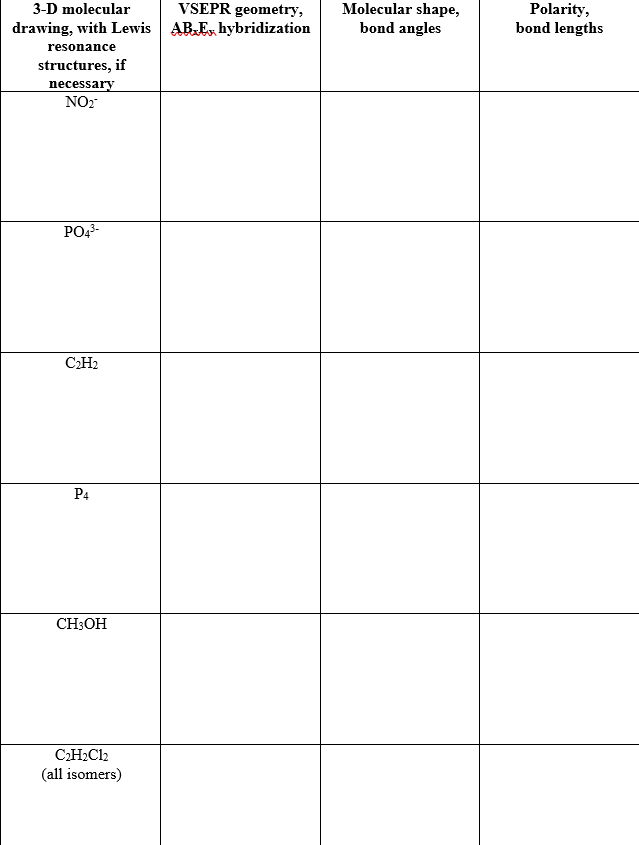 | 3-D molecular drawing, with Lewis resonance structures, if necessary | VSEPR geometry, $AB_xE_y$ hybridization | Molecular shape, bond angles | Polarity, bond lengths |
|---|---|---|---|
| $NO_2^-$ | | | |
| $PO_4^{3-}$ | | | |
| $C_2H_2$ | | | |
| $P_4$ | | | |
| $CH_3OH$ | | | |
| $C_2H_2Cl_2$ (all isomers) | | | |